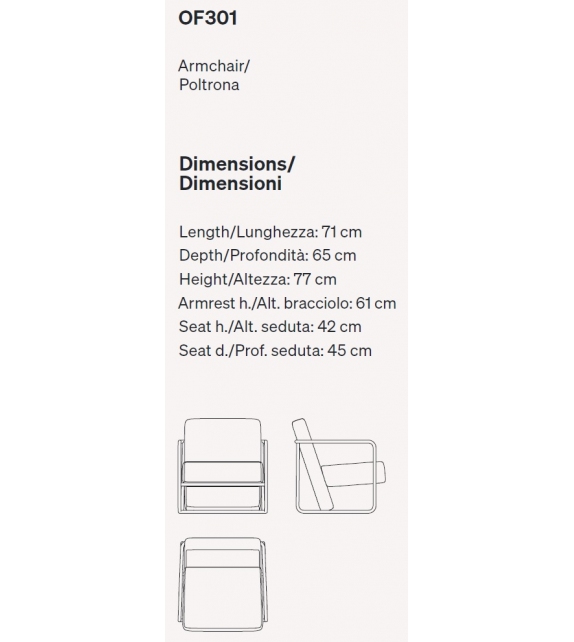 OF301

Armchair/
Poltrona

Dimensions/
Dimensioni

Length/Lunghezza: 71 cm
Depth/Profondità: 65 cm
Height/Altezza: 77 cm
Armrest h./Alt. bracciolo: 61 cm
Seat h./Alt. seduta: 42 cm
Seat d./Prof. seduta: 45 cm